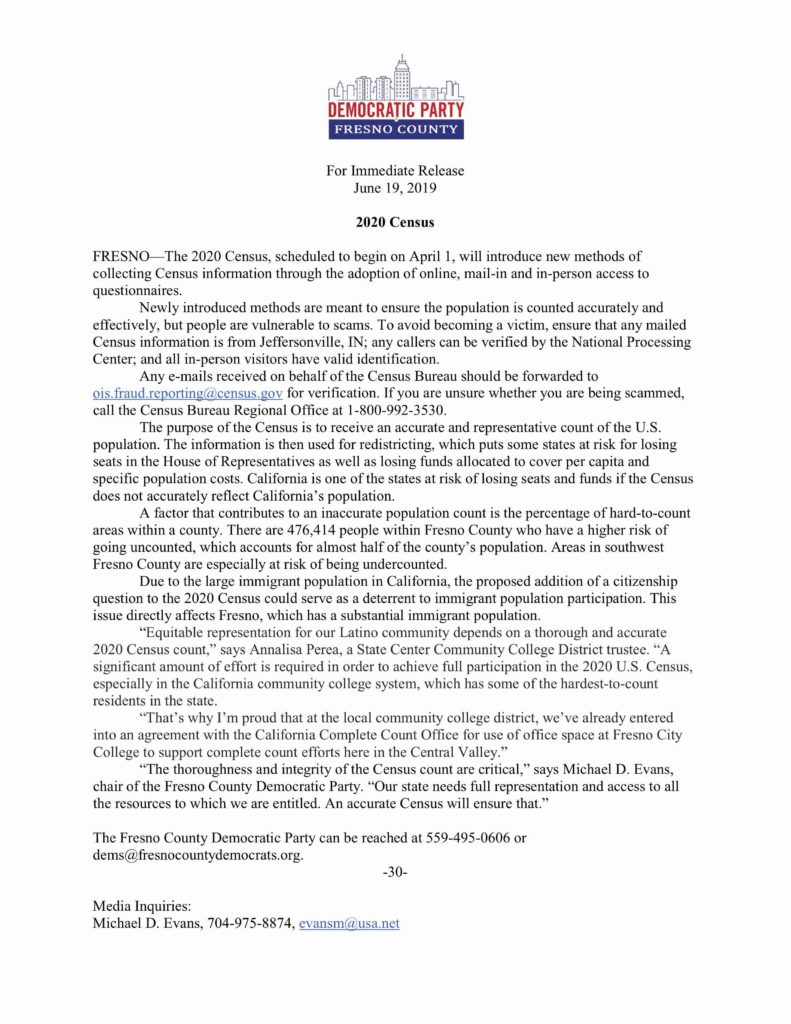 DEMOCRATIC PARTY
FRESNO COUNTY

For Immediate Release
June 19, 2019

2020 Census

FRESNO—The 2020 Census, scheduled to begin on April 1, will introduce new methods of collecting Census information through the adoption of online, mail-in and in-person access to questionnaires.

Newly introduced methods are meant to ensure the population is counted accurately and effectively, but people are vulnerable to scams. To avoid becoming a victim, ensure that any mailed Census information is from Jeffersonville, IN; any callers can be verified by the National Processing Center; and all in-person visitors have valid identification.

Any e-mails received on behalf of the Census Bureau should be forwarded to ois.fraud.reporting@census.gov for verification. If you are unsure whether you are being scammed, call the Census Bureau Regional Office at 1-800-992-3530.

The purpose of the Census is to receive an accurate and representative count of the U.S. population. The information is then used for redistricting, which puts some states at risk for losing seats in the House of Representatives as well as losing funds allocated to cover per capita and specific population costs. California is one of the states at risk of losing seats and funds if the Census does not accurately reflect California's population.

A factor that contributes to an inaccurate population count is the percentage of hard-to-count areas within a county. There are 476,414 people within Fresno County who have a higher risk of going uncounted, which accounts for almost half of the county's population. Areas in southwest Fresno County are especially at risk of being undercounted.

Due to the large immigrant population in California, the proposed addition of a citizenship question to the 2020 Census could serve as a deterrent to immigrant population participation. This issue directly affects Fresno, which has a substantial immigrant population.

"Equitable representation for our Latino community depends on a thorough and accurate 2020 Census count," says Annalisa Perea, a State Center Community College District trustee. "A significant amount of effort is required in order to achieve full participation in the 2020 U.S. Census, especially in the California community college system, which has some of the hardest-to-count residents in the state.

"That's why I'm proud that at the local community college district, we've already entered into an agreement with the California Complete Count Office for use of office space at Fresno City College to support complete count efforts here in the Central Valley."

"The thoroughness and integrity of the Census count are critical," says Michael D. Evans, chair of the Fresno County Democratic Party. "Our state needs full representation and access to all the resources to which we are entitled. An accurate Census will ensure that."

The Fresno County Democratic Party can be reached at 559-495-0606 or dems@fresnocountydemocrats.org.

-30-

Media Inquiries:
Michael D. Evans, 704-975-8874, evansm@usa.net